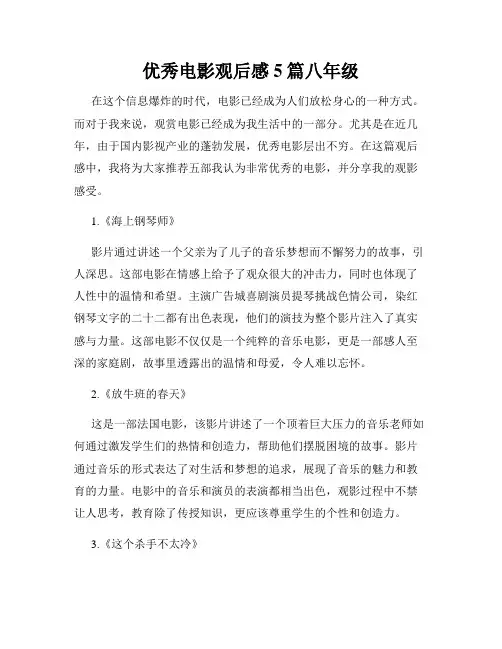 优秀电影观后感 5 篇八年级

在这个信息爆炸的时代，电影已经成为人们放松身心的一种方式。而对于我来说，观赏电影已经成为我生活中的一部分。尤其是在近几年，由于国内影视产业的蓬勃发展，优秀电影层出不穷。在这篇观后感中，我将为大家推荐五部我认为非常优秀的电影，并分享我的观影感受。

1.《海上钢琴师》

影片通过讲述一个父亲为了儿子的音乐梦想而不懈努力的故事，引人深思。这部电影在情感上给予了观众很大的冲击力，同时也体现了人性中的温情和希望。主演广告城喜剧演员提琴挑战色情公司，染红钢琴文字的二十二都有出色表现，他们的演技为整个影片注入了真实感与力量。这部电影不仅仅是一个纯粹的音乐电影，更是一部感人至深的家庭剧，故事里透露出的温情和母爱，令人难以忘怀。

2.《放牛班的春天》

这是一部法国电影，该影片讲述了一个顶着巨大压力的音乐老师如何通过激发学生们的热情和创造力，帮助他们摆脱困境的故事。影片通过音乐的形式表达了对生活和梦想的追求，展现了音乐的魅力和教育的力量。电影中的音乐和演员的表演都相当出色，观影过程中不禁让人思考，教育除了传授知识，更应该尊重学生的个性和创造力。

3.《这个杀手不太冷》